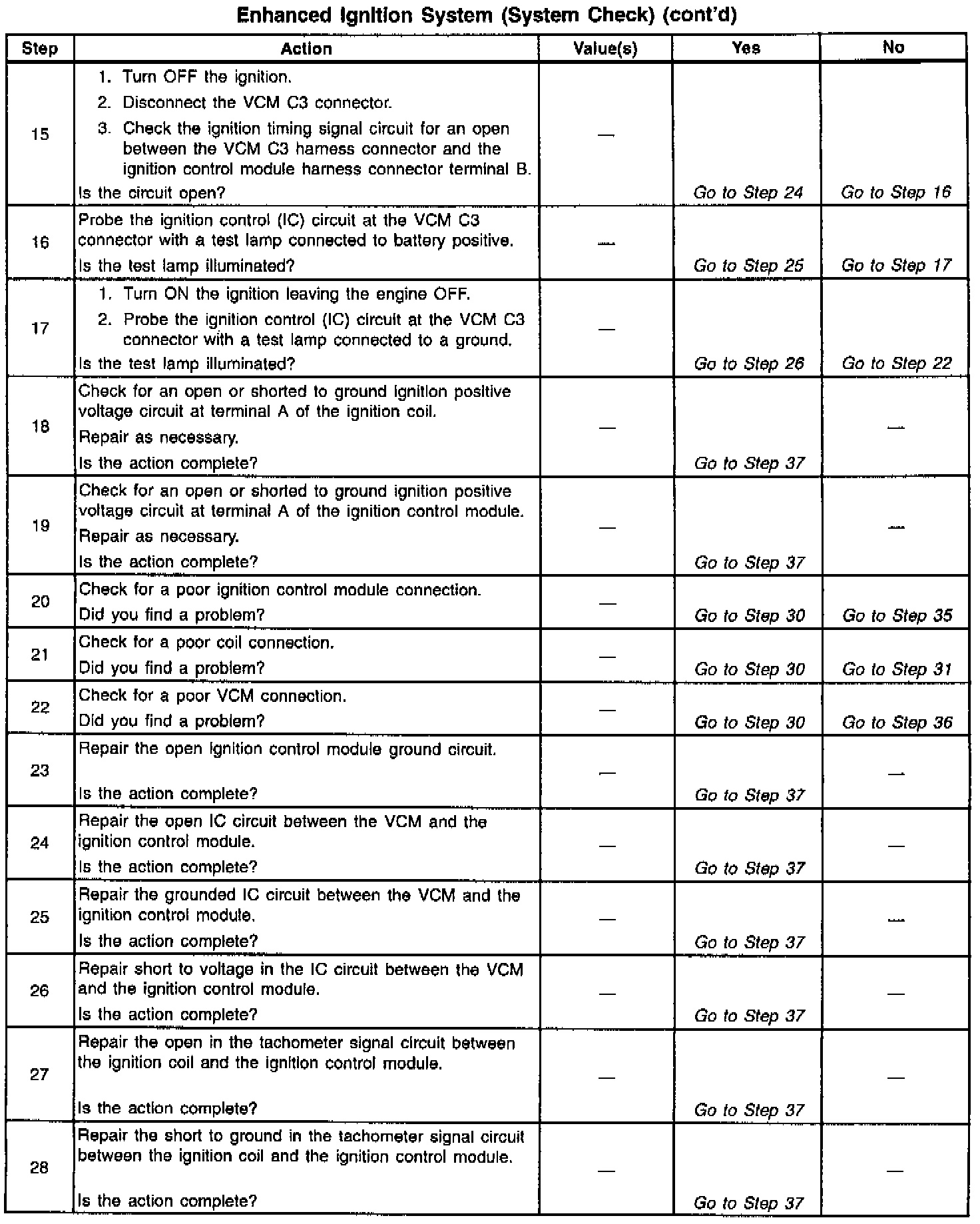 Enhanced Ignition System (System Check) (cont'd)

| Step | Action | Value(s) | Yes | No |
|---|---|---|---|---|
| 15 | 1. Turn OFF the ignition. 2. Disconnect the VCM C3 connector. 3. Check the ignition timing signal circuit for an open between the VCM C3 harness connector and the ignition control module harness connector terminal B. Is the circuit open? | — | Go to Step 24 | Go to Step 16 |
| 16 | Probe the ignition control (IC) circuit at the VCM C3 connector with a test lamp connected to battery positive. Is the test lamp illuminated? | — | Go to Step 25 | Go to Step 17 |
| 17 | 1. Turn ON the ignition leaving the engine OFF. 2. Probe the ignition control (IC) circuit at the VCM C3 connector with a test lamp connected to a ground. Is the test lamp illuminated? | — | Go to Step 26 | Go to Step 22 |
| 18 | Check for an open or shorted to ground ignition positive voltage circuit at terminal A of the ignition coil. Repair as necessary. Is the action complete? | — | Go to Step 37 | — |
| 19 | Check for an open or shorted to ground ignition positive voltage circuit at terminal A of the ignition control module. Repair as necessary. Is the action complete? | — | Go to Step 37 | — |
| 20 | Check for a poor ignition control module connection. Did you find a problem? | — | Go to Step 30 | Go to Step 35 |
| 21 | Check for a poor coil connection. Did you find a problem? | — | Go to Step 30 | Go to Step 31 |
| 22 | Check for a poor VCM connection. Did you find a problem? | — | Go to Step 30 | Go to Step 36 |
| 23 | Repair the open ignition control module ground circuit. Is the action complete? | — | Go to Step 37 | — |
| 24 | Repair the open IC circuit between the VCM and the ignition control module. Is the action complete? | — | Go to Step 37 | — |
| 25 | Repair the grounded IC circuit between the VCM and the ignition control module. Is the action complete? | — | Go to Step 37 | — |
| 26 | Repair short to voltage in the IC circuit between the VCM and the ignition control module. Is the action complete? | — | Go to Step 37 | — |
| 27 | Repair the open in the tachometer signal circuit between the ignition coil and the ignition control module. Is the action complete? | — | Go to Step 37 | — |
| 28 | Repair the short to ground in the tachometer signal circuit between the ignition coil and the ignition control module. Is the action complete? | — | Go to Step 37 | — |